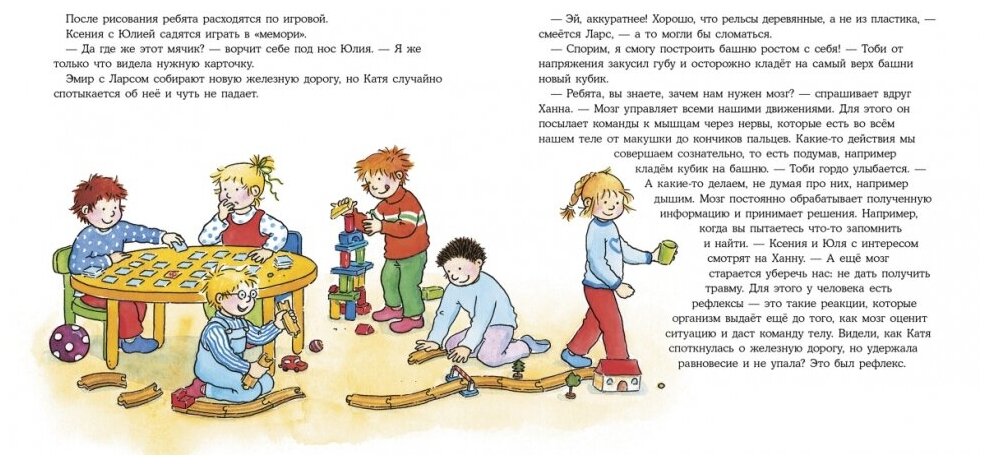 После рисования ребята расходятся по игровой.

Ксения с Юлией садятся играть в «мемори».

— Да где же этот мячик? — ворчит себе под нос Юлия. — Я же только что видела нужную карточку.

Эмир с Ларсом собирают новую железную дорогу, но Катя случайно спотыкается об неё и чуть не падает.

— Эй, аккуратнее! Хорошо, что рельсы деревянные, а не из пластика, — смеётся Ларс, — а то могли бы сломаться.

— Спорим, я смогу построить башню ростом с себя! — Тоби от напряжения закусил губу и осторожно кладёт на самый верх башни новый кубик.

— Ребята, вы знаете, зачем нам нужен мозг? — спрашивает вдруг Ханна. — Мозг управляет всеми нашими движениями. Для этого он посылает команды к мышцам через нервы, которые есть во всём нашем теле от макушки до кончиков пальцев. Какие-то действия мы совершаем сознательно, то есть подумав, например кладём кубик на башню. — Тоби гордо улыбается. — А какие-то делаем, не думая про них, например дышим. Мозг постоянно обрабатывает полученную информацию и принимает решения. Например, когда вы пытаетесь что-то запомнить и найти. — Ксения и Юля с интересом смотрят на Ханну. — А ещё мозг старается уберечь нас: не дать получить травму. Для этого у человека есть рефлексы — это такие реакции, которые организм выдаёт ещё до того, как мозг оценит ситуацию и даст команду телу. Видели, как Катя споткнулась о железную дорогу, но удержала равновесие и не упала? Это был рефлекс.